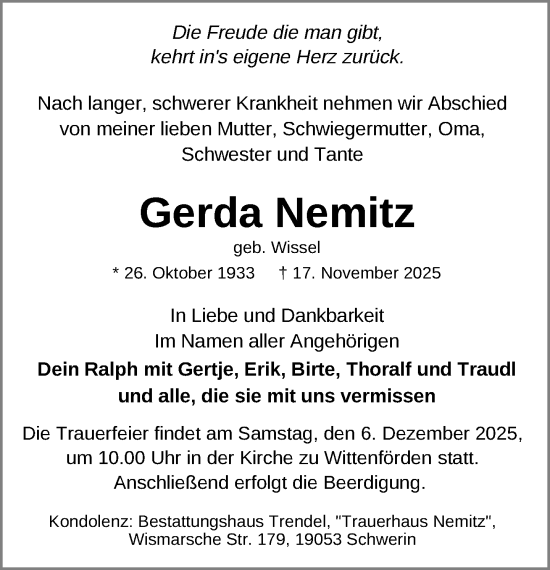 Die Freude die man gibt,
kehrt in's eigene Herz zurück.

Nach langer, schwerer Krankheit nehmen wir Abschied von meiner lieben Mutter, Schwiegermutter, Oma, Schwester und Tante

Gerda Nemitz

geb. Wissel

* 26. Oktober 1933 † 17. November 2025

In Liebe und Dankbarkeit
Im Namen aller Angehörigen

Dein Ralph mit Gertje, Erik, Birte, Thoralf und Traudl
und alle, die sie mit uns vermissen

Die Trauerfeier findet am Samstag, den 6. Dezember 2025, um 10.00 Uhr in der Kirche zu Wittenförden statt.
Anschließend erfolgt die Beerdigung.

Kondolenz: Bestattungshaus Trendel, "Trauerhaus Nemitz",
Wismarsche Str. 179, 19053 Schwerin